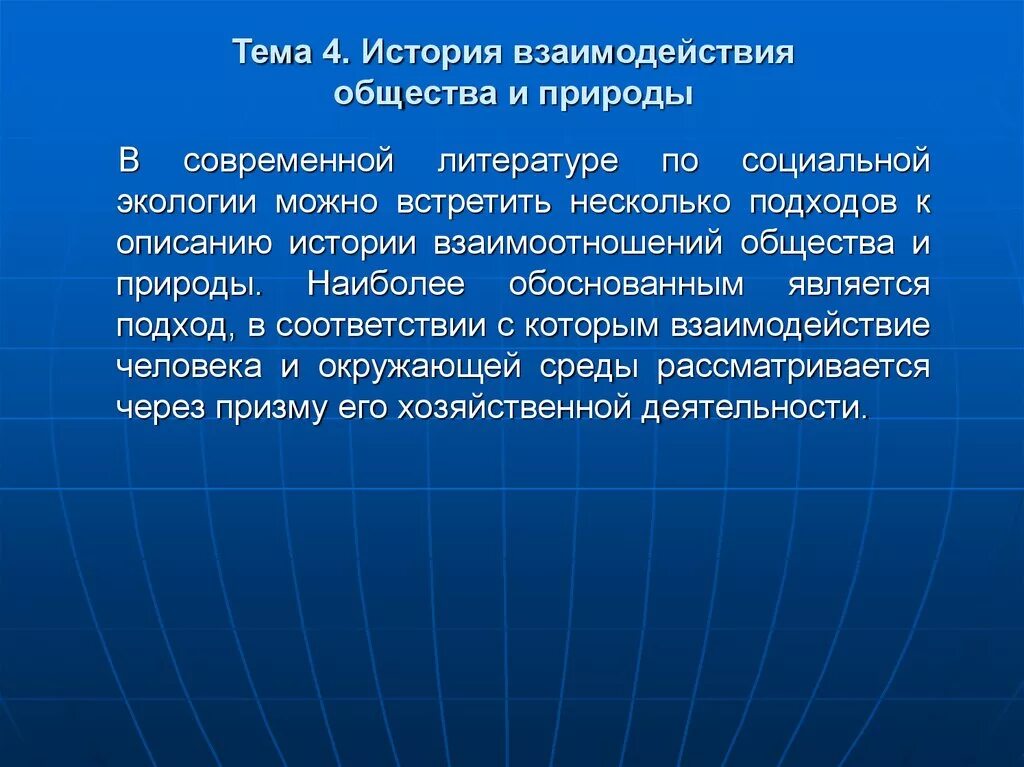 Тема 4. История взаимодействия общества и природы

В современной литературе по социальной экологии можно встретить несколько подходов к описанию истории взаимоотношений общества и природы. Наиболее обоснованным является подход, в соответствии с которым взаимодействие человека и окружающей среды рассматривается через призму его хозяйственной деятельности.